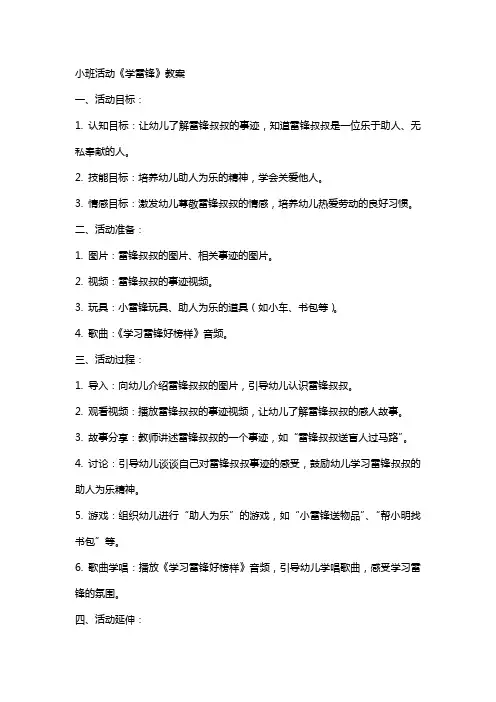 小班活动《学雷锋》教案

一、活动目标：

1. 认知目标：让幼儿了解雷锋叔叔的事迹，知道雷锋叔叔是一位乐于助人、无私奉献的人。

2. 技能目标：培养幼儿助人为乐的精神，学会关爱他人。

3. 情感目标：激发幼儿尊敬雷锋叔叔的情感，培养幼儿热爱劳动的良好习惯。

二、活动准备：

1. 图片：雷锋叔叔的图片、相关事迹的图片。

2. 视频：雷锋叔叔的事迹视频。

3. 玩具：小雷锋玩具、助人为乐的道具（如小车、书包等）。

4. 歌曲：《学习雷锋好榜样》音频。

三、活动过程：

1. 导入：向幼儿介绍雷锋叔叔的图片，引导幼儿认识雷锋叔叔。

2. 观看视频：播放雷锋叔叔的事迹视频，让幼儿了解雷锋叔叔的感人故事。

3. 故事分享：教师讲述雷锋叔叔的一个事迹，如“雷锋叔叔送盲人过马路”。

4. 讨论：引导幼儿谈谈自己对雷锋叔叔事迹的感受，鼓励幼儿学习雷锋叔叔的助人为乐精神。

5. 游戏：组织幼儿进行“助人为乐”的游戏，如“小雷锋送物品”、“帮小明找书包”等。

6. 歌曲学唱：播放《学习雷锋好榜样》音频，引导幼儿学唱歌曲，感受学习雷锋的氛围。

四、活动延伸：